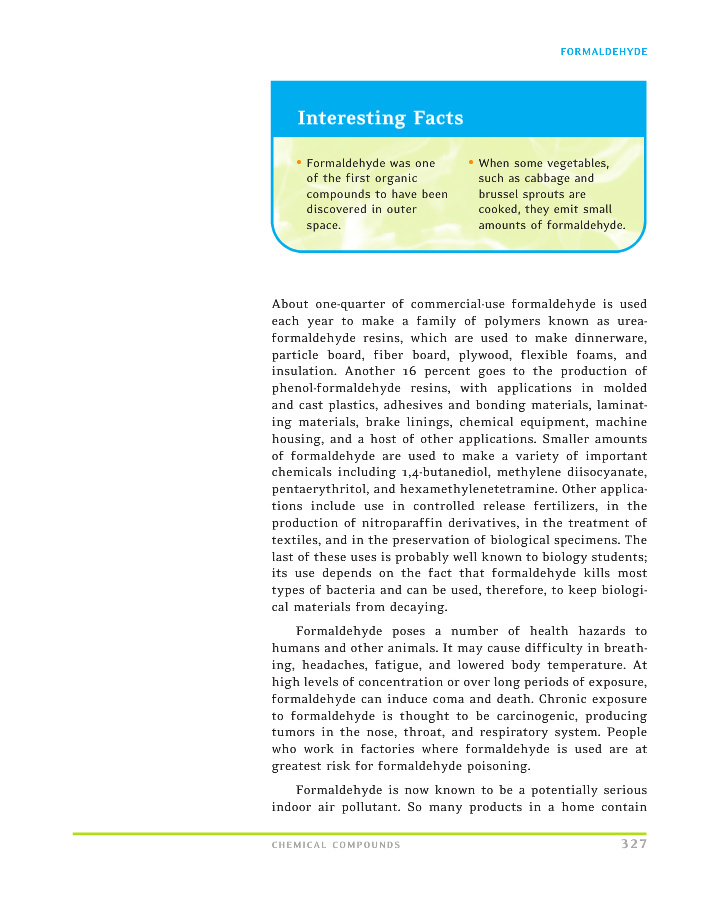 FORMALDEHYDE

Interesting Facts

• Formaldehyde was one of the first organic compounds to have been discovered in outer space.

• When some vegetables, such as cabbage and brussel sprouts are cooked, they emit small amounts of formaldehyde.

About one-quarter of commercial-use formaldehyde is used each year to make a family of polymers known as urea-formaldehyde resins, which are used to make dinnerware, particle board, fiber board, plywood, flexible foams, and insulation. Another 16 percent goes to the production of phenol-formaldehyde resins, with applications in molded and cast plastics, adhesives and bonding materials, laminating materials, brake linings, chemical equipment, machine housing, and a host of other applications. Smaller amounts of formaldehyde are used to make a variety of important chemicals including 1,4-butanediol, methylene diisocyanate, pentaerythritol, and hexamethylenetetramine. Other applications include use in controlled release fertilizers, in the production of nitroparaffin derivatives, in the treatment of textiles, and in the preservation of biological specimens. The last of these uses is probably well known to biology students; its use depends on the fact that formaldehyde kills most types of bacteria and can be used, therefore, to keep biological materials from decaying.

Formaldehyde poses a number of health hazards to humans and other animals. It may cause difficulty in breathing, headaches, fatigue, and lowered body temperature. At high levels of concentration or over long periods of exposure, formaldehyde can induce coma and death. Chronic exposure to formaldehyde is thought to be carcinogenic, producing tumors in the nose, throat, and respiratory system. People who work in factories where formaldehyde is used are at greatest risk for formaldehyde poisoning.

Formaldehyde is now known to be a potentially serious indoor air pollutant. So many products in a home contain

CHEMICAL COMPOUNDS 327